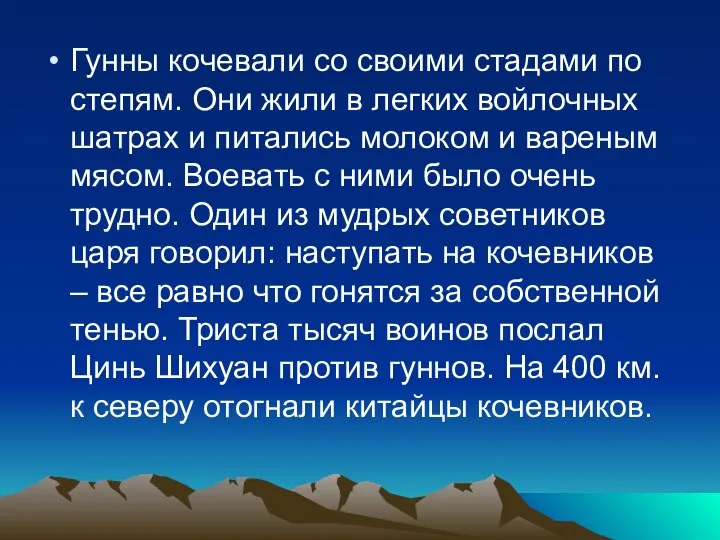 • Гунны кочевали со своими стадами по степям. Они жили в легких войлочных шатрах и питались молоком и вареным мясом. Воевать с ними было очень трудно. Один из мудрых советников царя говорил: наступать на кочевников – все равно что гонятся за собственной тенью. Триста тысяч воинов послал Цинь Шихуан против гуннов. На 400 км. к северу отогнали китайцы кочевников.